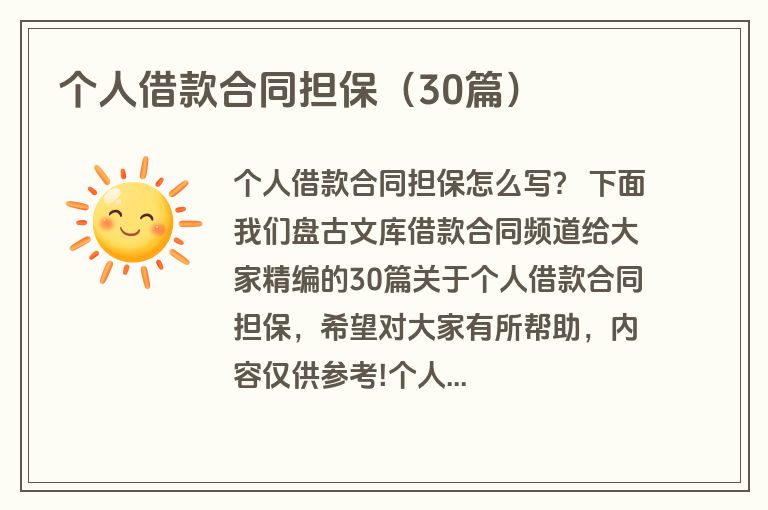 个人借款合同担保（30篇）

个人借款合同担保怎么写？下面我们盘古文库借款合同频道给大家精编的30篇关于个人借款合同担保，希望对大家有所帮助，内容仅供参考!个人...